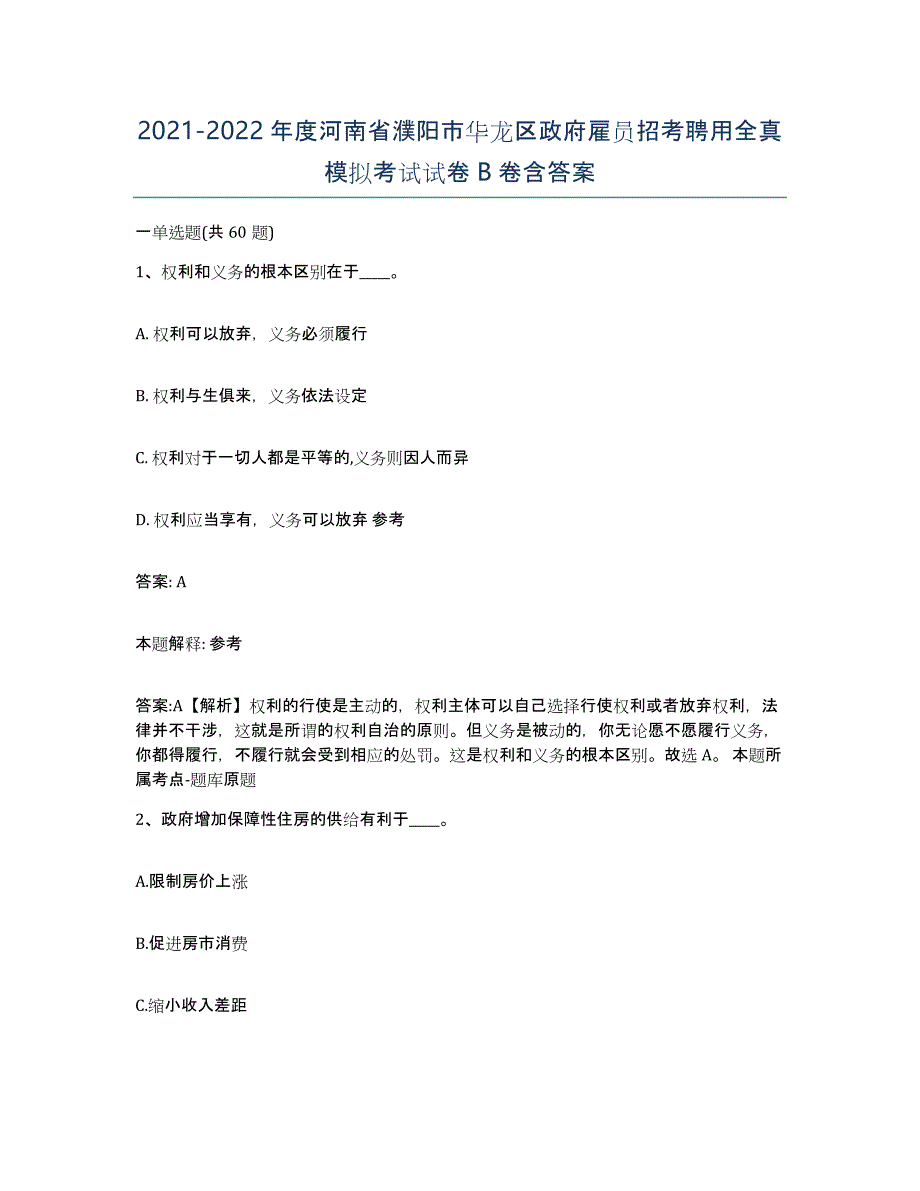 2021-2022 年度河南省濮阳市华龙区政府雇员招考聘用全真模拟考试试卷 B 卷含答案

一单选题(共 60 题)

1、权利和义务的根本区别在于____。

A. 权利可以放弃，义务必须履行

B. 权利与生俱来，义务依法设定

C. 权利对于一切人都是平等的,义务则因人而异

D. 权利应当享有，义务可以放弃 参考

答案: A

本题解释: 参考

答案:A【解析】权利的行使是主动的，权利主体可以自己选择行使权利或者放弃权利，法律并不干涉，这就是所谓的权利自治的原则。但义务是被动的，你无论愿不愿履行义务，你都得履行，不履行就会受到相应的处罚。这是权利和义务的根本区别。故选 A。 本题所属考点-题库原题

2、政府增加保障性住房的供给有利于____。

A.限制房价上涨

B.促进房市消费

C.缩小收入差距